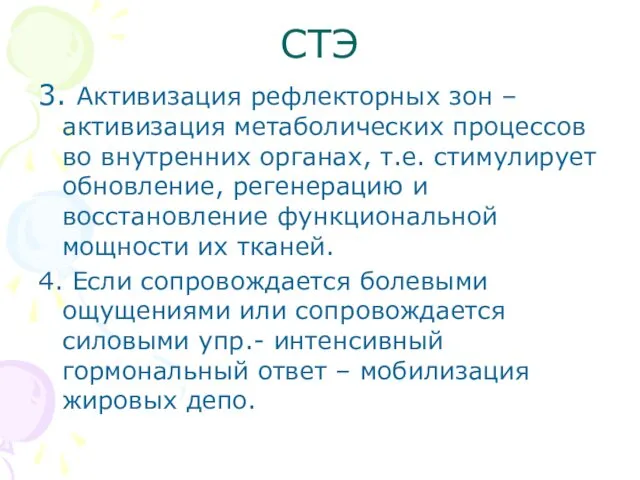 СТЭ

3. Активизация рефлекторных зон – активизация метаболических процессов во внутренних органах, т.е. стимулирует обновление, регенерацию и восстановление функциональной мощности их тканей.

4. Если сопровождается болевыми ощущениями или сопровождается силовыми упр.- интенсивный гормональный ответ – мобилизация жировых депо.